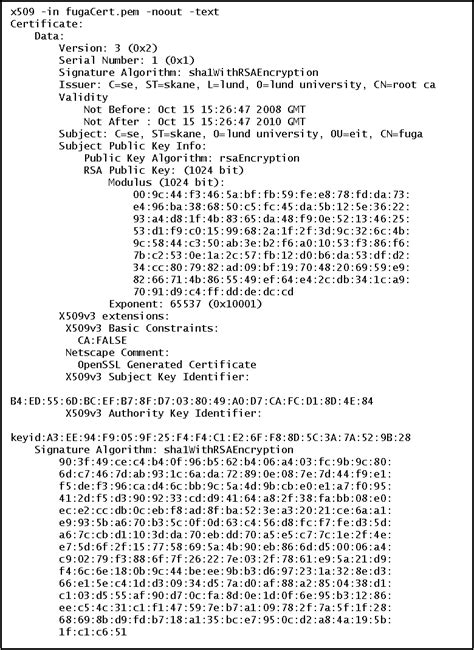 x509 -in fugaCert.pem -noout -text
Certificate:
    Data:
        Version: 3 (0x2)
        Serial Number: 1 (0x1)
        Signature Algorithm: sha1WithRSAEncryption
        Issuer: C=se, ST=skane, L=lund, O=lund university, CN=root ca
        Validity
            Not Before: Oct 15 15:26:47 2008 GMT
            Not After : Oct 15 15:26:47 2010 GMT
        Subject: C=se, ST=skane, O=lund university, OU=eit, CN=fuga
        Subject Public Key Info:
            Public Key Algorithm: rsaEncryption
            RSA Public Key: (1024 bit)
                Modulus (1024 bit):
                    00:9c:44:f3:46:5a:bf:fb:59:fe:e8:78:fd:da:73:
                    e4:96:ba:38:68:50:c5:fc:45:da:5b:12:5e:36:22:
                    93:a4:d8:1f:4b:83:65:da:48:f9:0e:52:13:46:25:
                    53:d1:f9:c0:15:99:68:2a:1f:2f:3d:9c:32:6c:4b:
                    9c:58:44:c3:50:ab:3e:b2:f6:a0:10:53:f3:86:f6:
                    7b:c2:53:0e:1a:2c:57:fb:12:d0:b6:da:53:df:d2:
                    34:cc:80:79:82:ad:09:bf:19:70:48:20:69:59:e9:
                    82:66:71:4b:86:55:49:ef:64:e4:2c:db:34:1c:a9:
                    70:91:d9:c4:ff:dd:de:dc:cd
                Exponent: 65537 (0x10001)
        X509v3 extensions:
          X509v3 Basic Constraints:
            CA:FALSE
          Netscape Comment:
            OpenSSL Generated Certificate
          X509v3 Subject Key Identifier:

B4:ED:55:6D:BC:EF:B7:8F:D7:03:80:49:A0:D7:CA:FC:D1:8D:4E:84
          X509v3 Authority Key Identifier:

keyid:A3:EE:94:F9:05:9F:25:F4:F4:C1:E2:6F:F8:8D:5C:3A:7A:52:9B:28
    Signature Algorithm: sha1WithRSAEncryption
        90:3f:49:ce:c4:b4:0f:96:b5:62:b4:06:a4:03:fc:9b:9c:80:
        6d:c7:46:7d:ab:93:1c:6a:da:72:89:0e:08:7e:7d:44:f9:e1:
        f5:de:f3:96:ca:d4:6c:bb:9c:5a:4d:9b:cb:e0:e1:a7:f0:95:
        41:2d:f5:d3:90:92:33:cd:d9:41:64:a8:2f:38:fa:bb:08:e0:
        ec:e2:cc:db:0c:eb:f8:ad:8f:ba:52:3e:a3:20:21:ce:6a:a1:
        e9:93:5b:a6:70:b3:5c:0f:0d:63:c4:56:d8:fc:f7:fe:d3:5d:
        a6:7c:cb:d1:10:3d:da:70:eb:dd:70:a5:e5:c7:7c:1e:2f:4e:
        e7:5d:6f:2f:15:77:58:69:5a:4b:90:eb:86:6d:d5:00:06:a4:
        c9:02:79:f3:88:6f:7f:26:22:7e:03:2f:78:61:e9:5a:21:d9:
        f4:6c:6e:18:0b:9c:44:be:ee:9b:b3:d6:97:23:1a:32:8e:d3:
        66:e1:5e:c4:1d:d3:09:34:d5:7a:d0:af:88:a2:85:04:38:d1:
        c1:03:d5:55:af:90:d7:0c:fa:8d:0e:1d:0f:6e:95:b3:12:86:
        ee:c5:4c:31:c1:f1:47:59:7e:b7:a1:09:78:2f:7a:5f:1f:28:
        68:69:8b:d9:fd:b7:18:a1:35:bc:e7:95:0c:d2:a8:4a:19:5b:
        1f:c1:c6:51